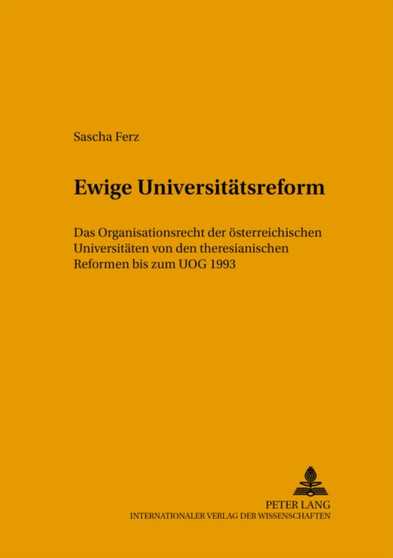 Sascha Ferz

Ewige Universitätsreform

Das Organisationsrecht der österreichischen Universitäten von den theresianischen Reformen bis zum UOG 1993

PETER LANG
INTERNATIONALER VERLAG DER WISSENSCHAFTEN